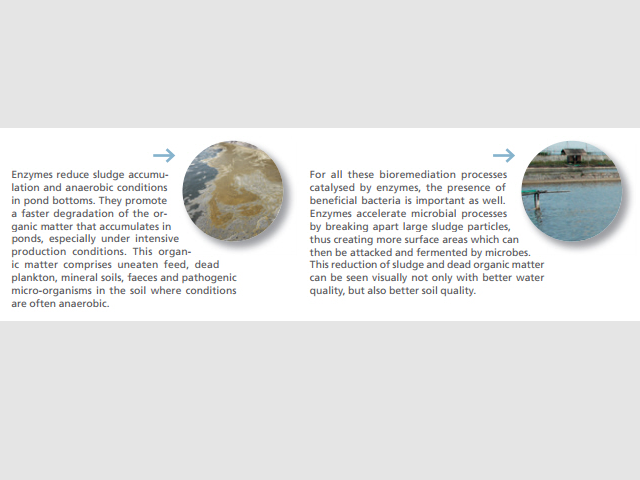 Enzymes reduce sludge accumulation and anaerobic conditions in pond bottoms. They promote a faster degradation of the organic matter that accumulates in ponds, especially under intensive production conditions. This organic matter comprises uneaten feed, dead plankton, mineral soils, faeces and pathogenic micro-organisms in the soil where conditions are often anaerobic.

For all these bioremediation processes catalysed by enzymes, the presence of beneficial bacteria is important as well. Enzymes accelerate microbial processes by breaking apart large sludge particles, thus creating more surface areas which can then be attacked and fermented by microbes. This reduction of sludge and dead organic matter can be seen visually not only with better water quality, but also better soil quality.